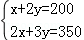 $\begin{cases} x+2y=200 \\ 2x+3y=350 \end{cases}$